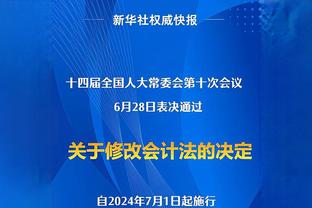 新华社权威快报

十四届全国人大常委会第十次会议
6月28日表决通过

关于修改会计法的决定

自2024年7月1日起施行